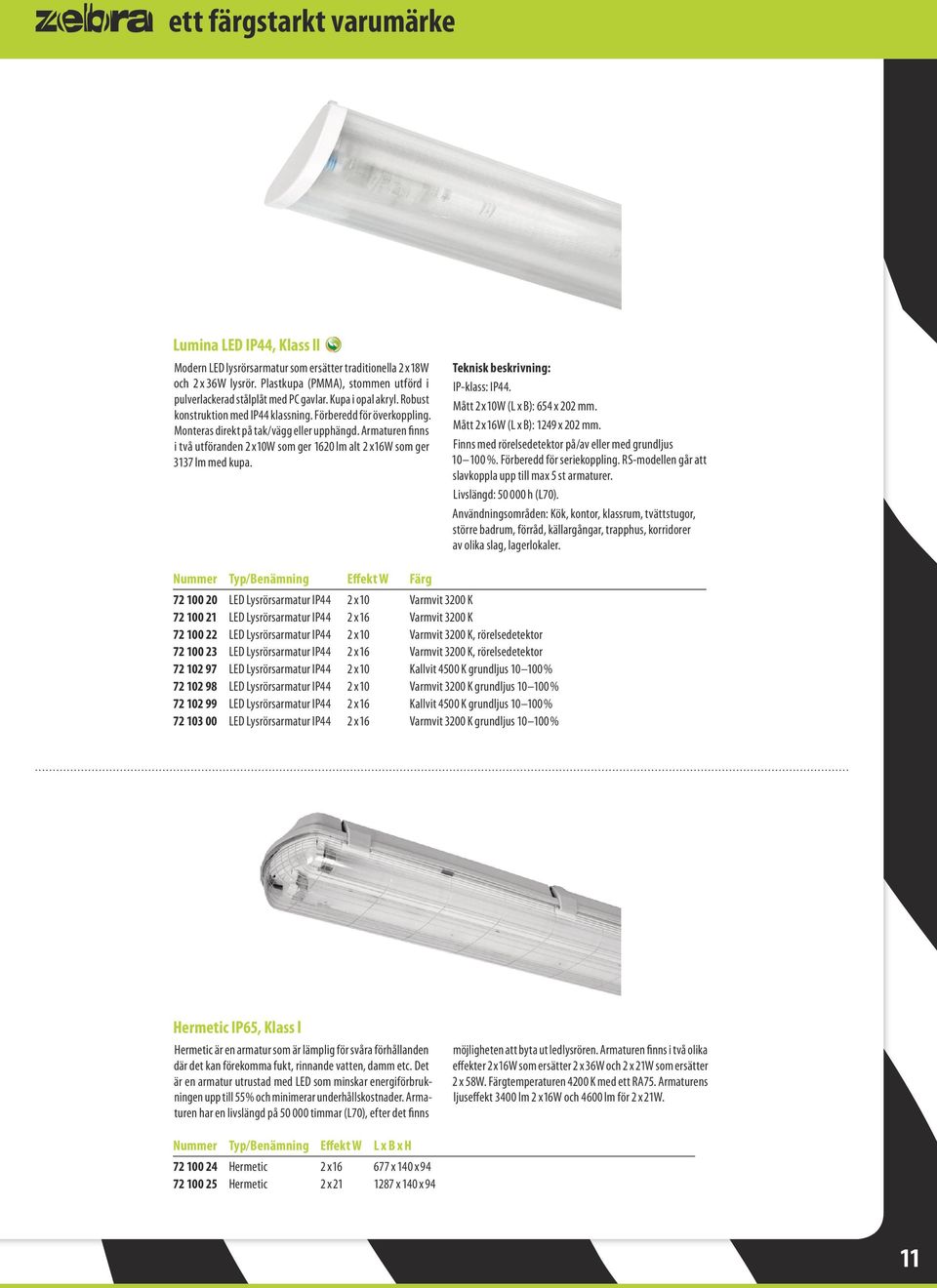 zebra ett färgstarkt varumärke

Lumina LED IP44, Klass II

Modern LED lysrörsarmatur som ersätter traditionella 2 x 18W och 2 x 36W lysrör. Plastkupa (PMMA), stommen utförd i pulverlackerad stålplåt med PC gavlar. Kupa i opal akryl. Robust konstruktion med IP44 klassning. Förberedd för överkoppling. Monteras direkt på tak/vägg eller upphängd. Armaturen finns i två utföranden 2 x 10W som ger 1620 lm alt 2 x 16W som ger 3137 lm med kupa.

Teknisk beskrivning:
IP-klass: IP44.
Mått 2 x 10W (L x B): 654 x 202 mm.
Mått 2 x 16W (L x B): 1249 x 202 mm.
Finns med rörelsedetektor på/av eller med grundljus 10–100 %. Förberedd för seriekoppling. RS-modellen går att slavkoppla upp till max 5 st armaturer.
Livslängd: 50 000 h (L70).
Användningsområden: Kök, kontor, klassrum, tvättstugor, större badrum, förråd, källargångar, trapphus, korridorer av olika slag, lagerlokaler.

| Nummer | Typ/Benämning | Effekt W | Färg |
|---|---|---|---|
| 72 100 20 | LED Lysrörsarmatur IP44 | 2 x 10 | Varmvit 3200 K |
| 72 100 21 | LED Lysrörsarmatur IP44 | 2 x 16 | Varmvit 3200 K |
| 72 100 22 | LED Lysrörsarmatur IP44 | 2 x 10 | Varmvit 3200 K, rörelsedetektor |
| 72 100 23 | LED Lysrörsarmatur IP44 | 2 x 16 | Varmvit 3200 K, rörelsedetektor |
| 72 102 97 | LED Lysrörsarmatur IP44 | 2 x 10 | Kallvit 4500 K grundljus 10–100 % |
| 72 102 98 | LED Lysrörsarmatur IP44 | 2 x 10 | Varmvit 3200 K grundljus 10–100 % |
| 72 102 99 | LED Lysrörsarmatur IP44 | 2 x 16 | Kallvit 4500 K grundljus 10–100 % |
| 72 103 00 | LED Lysrörsarmatur IP44 | 2 x 16 | Varmvit 3200 K grundljus 10–100 % |

Hermetic IP65, Klass I

Hermetic är en armatur som är lämplig för svåra förhållanden där det kan förekomma fukt, rinnande vatten, damm etc. Det är en armatur utrustad med LED som minskar energiförbrukningen upp till 55 % och minimerar underhållskostnader. Armaturen har en livslängd på 50 000 timmar (L70), efter det finns möjligheten att byta ut ledlysrören. Armaturen finns i två olika effekter 2 x 16W som ersätter 2 x 36W och 2 x 21W som ersätter 2 x 58W. Färgtemperaturen 4200 K med ett RA75. Armaturens ljuseffekt 3400 lm 2 x 16W och 4600 lm för 2 x 21W.

| Nummer | Typ/Benämning | Effekt W | L x B x H |
|---|---|---|---|
| 72 100 24 | Hermetic | 2 x 16 | 677 x 140 x 94 |
| 72 100 25 | Hermetic | 2 x 21 | 1287 x 140 x 94 |

11